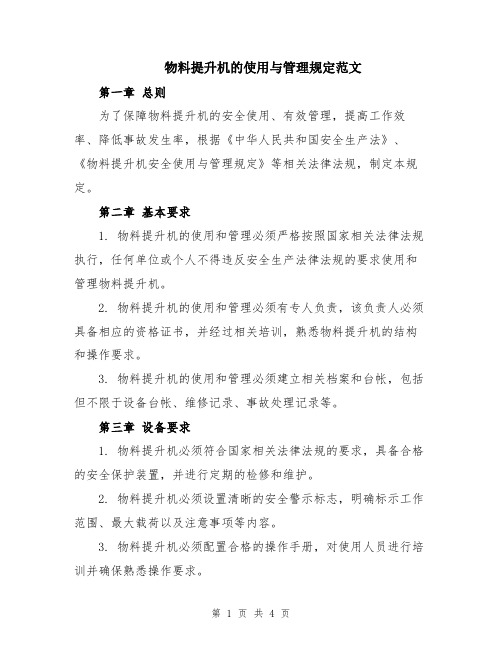 物料提升机的使用与管理规定范文

第一章 总则

为了保障物料提升机的安全使用、有效管理，提高工作效率、降低事故发生率，根据《中华人民共和国安全生产法》、《物料提升机安全使用与管理规定》等相关法律法规，制定本规定。

第二章 基本要求

1. 物料提升机的使用和管理必须严格按照国家相关法律法规执行，任何单位或个人不得违反安全生产法律法规的要求使用和管理物料提升机。

2. 物料提升机的使用和管理必须有专人负责，该负责人必须具备相应的资格证书，并经过相关培训，熟悉物料提升机的结构和操作要求。

3. 物料提升机的使用和管理必须建立相关档案和台帐，包括但不限于设备台帐、维修记录、事故处理记录等。

第三章 设备要求

1. 物料提升机必须符合国家相关法律法规的要求，具备合格的安全保护装置，并进行定期的检修和维护。

2. 物料提升机必须设置清晰的安全警示标志，明确标示工作范围、最大载荷以及注意事项等内容。

3. 物料提升机必须配置合格的操作手册，对使用人员进行培训并确保熟悉操作要求。

第 1 页 共 4 页